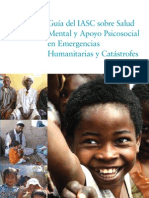 Guía del IASC sobre Salud Mental y Apoyo Psicosocial en Emergencias Humanitarias y Catástrofes

PDF